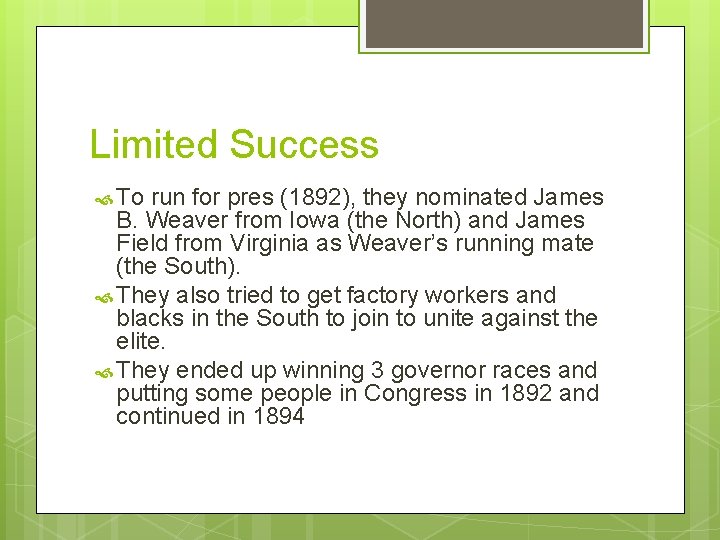 Limited Success

To run for pres (1892), they nominated James B. Weaver from Iowa (the North) and James Field from Virginia as Weaver's running mate (the South).

They also tried to get factory workers and blacks in the South to join to unite against the elite.

They ended up winning 3 governor races and putting some people in Congress in 1892 and continued in 1894